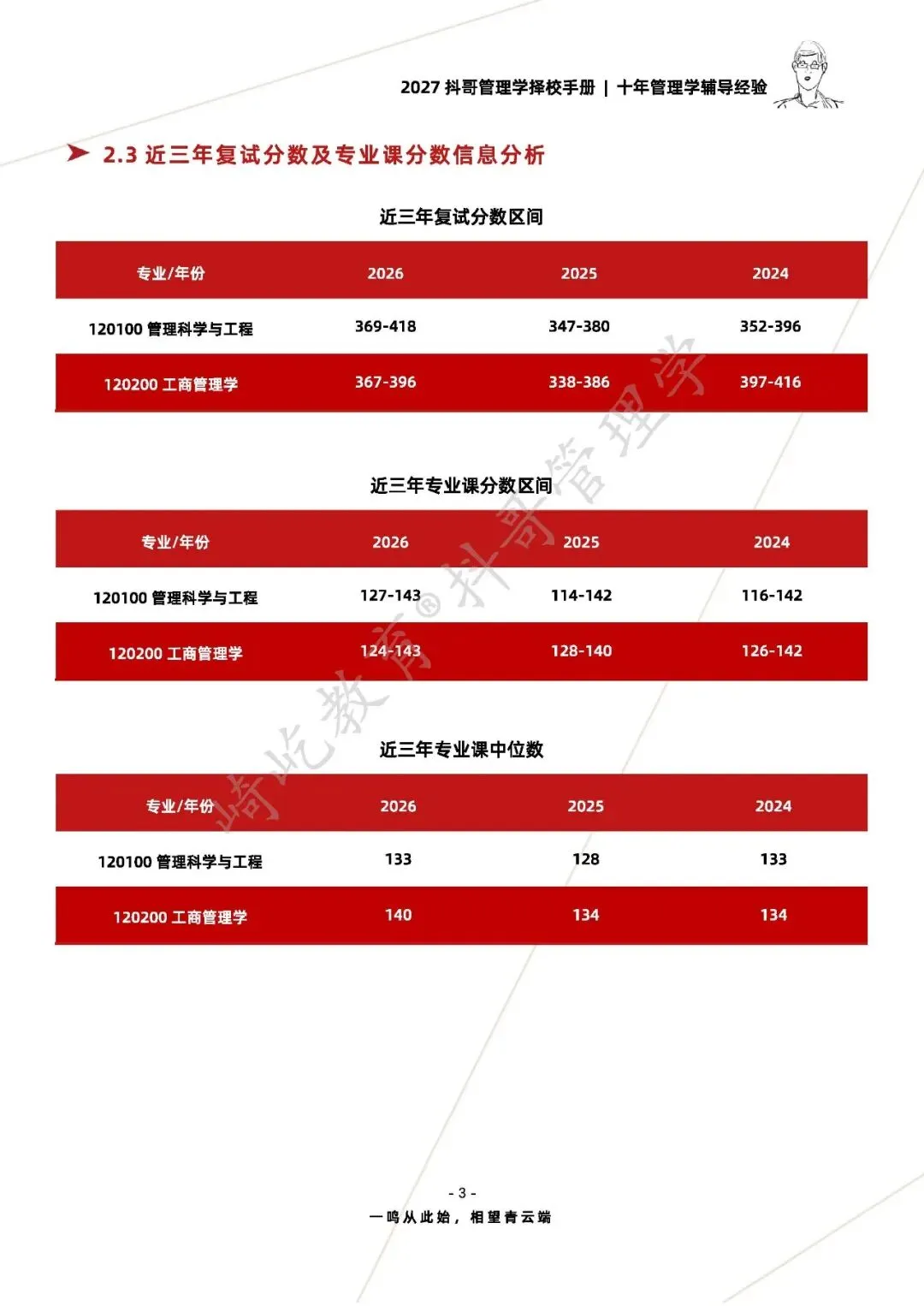 2027 抖哥管理学择校手册 | 十年管理学辅导经验

2.3 近三年复试分数及专业课分数信息分析

近三年复试分数区间

| 专业/年份 | 2026 | 2025 | 2024 |
|---|---|---|---|
| 120100 管理科学与工程 | 369-418 | 347-380 | 352-396 |
| 120200 工商管理学 | 367-396 | 338-386 | 397-416 |

近三年专业课分数区间

| 专业/年份 | 2026 | 2025 | 2024 |
|---|---|---|---|
| 120100 管理科学与工程 | 127-143 | 114-142 | 116-142 |
| 120200 工商管理学 | 124-143 | 128-140 | 126-142 |

近三年专业课中位数

| 专业/年份 | 2026 | 2025 | 2024 |
|---|---|---|---|
| 120100 管理科学与工程 | 133 | 128 | 133 |
| 120200 工商管理学 | 140 | 134 | 134 |

崎屹教育® 抖哥管理学

- 3 -
一鸣从此始，相望青云端